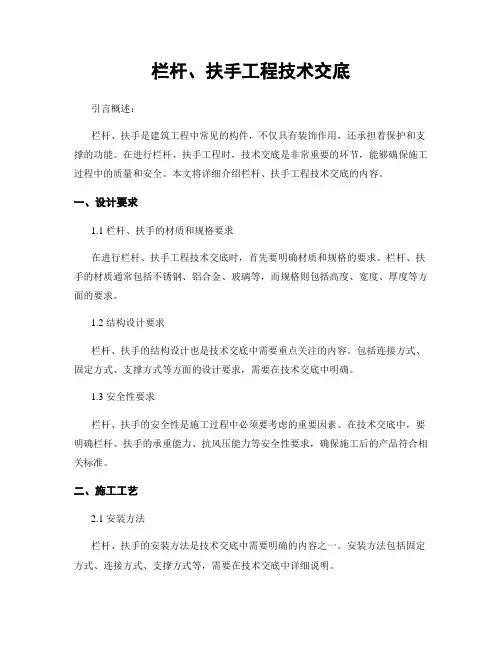 栏杆、扶手工程技术交底

引言概述：

栏杆、扶手是建筑工程中常见的构件，不仅具有装饰作用，还承担着保护和支撑的功能。在进行栏杆、扶手工程时，技术交底是非常重要的环节，能够确保施工过程中的质量和安全。本文将详细介绍栏杆、扶手工程技术交底的内容。

一、设计要求

1.1 栏杆、扶手的材质和规格要求

在进行栏杆、扶手工程技术交底时，首先要明确材质和规格的要求。栏杆、扶手的材质通常包括不锈钢、铝合金、玻璃等，而规格则包括高度、宽度、厚度等方面的要求。

1.2 结构设计要求

栏杆、扶手的结构设计也是技术交底中需要重点关注的内容。包括连接方式、固定方式、支撑方式等方面的设计要求，需要在技术交底中明确。

1.3 安全性要求

栏杆、扶手的安全性是施工过程中必须要考虑的重要因素。在技术交底中，要明确栏杆、扶手的承重能力、抗风压能力等安全性要求，确保施工后的产品符合相关标准。

二、施工工艺

2.1 安装方法

栏杆、扶手的安装方法是技术交底中需要明确的内容之一。安装方法包括固定方式、连接方式、支撑方式等，需要在技术交底中详细说明。